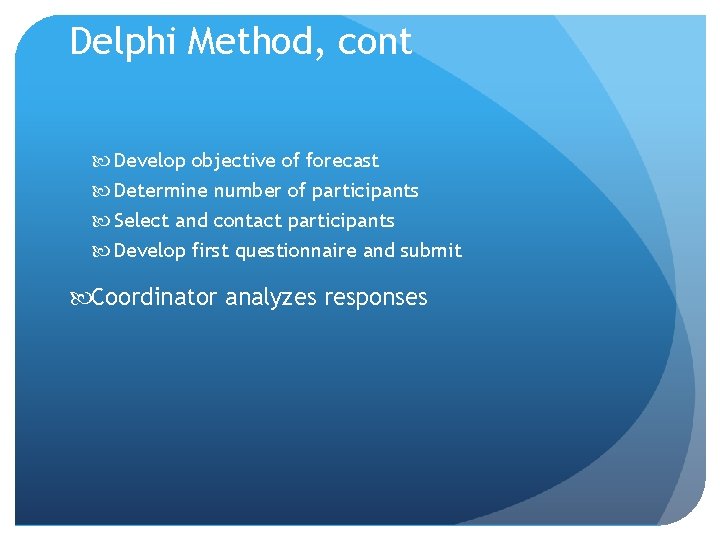 Delphi Method, cont

Develop objective of forecast
Determine number of participants
Select and contact participants
Develop first questionnaire and submit

Coordinator analyzes responses